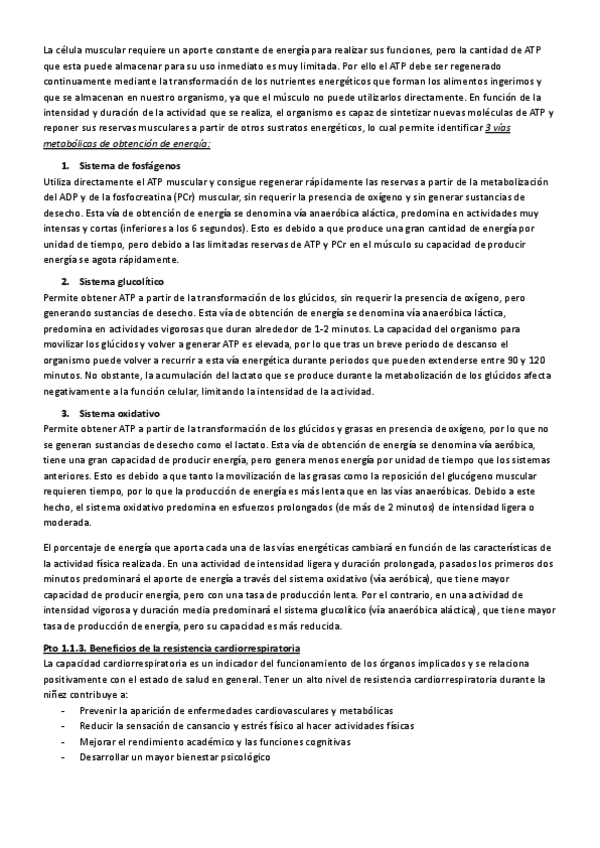 La célula muscular requiere un aporte constante de energía para realizar sus funciones, pero la cantidad de ATP que esta puede almacenar para su uso inmediato es muy limitada. Por ello el ATP debe ser regenerado continuamente mediante la transformación de los nutrientes energéticos que forman los alimentos ingerimos y que se almacenan en nuestro organismo, ya que el músculo no puede utilizarlos directamente. En función de la intensidad y duración de la actividad que se realiza, el organismo es capaz de sintetizar nuevas moléculas de ATP y reponer sus reservas musculares a partir de otros sustratos energéticos, lo cual permite identificar 3 vías metabólicas de obtención de energía:

1. Sistema de fosfágenos
Utiliza directamente el ATP muscular y consigue regenerar rápidamente las reservas a partir de la metabolización del ADP y de la fosfocreatina (PCr) muscular, sin requerir la presencia de oxígeno y sin generar sustancias de desecho. Esta vía de obtención de energía se denomina vía anaeróbica aláctica, predomina en actividades muy intensas y cortas (inferiores a los 6 segundos). Esto es debido a que produce una gran cantidad de energía por unidad de tiempo, pero debido a las limitadas reservas de ATP y PCr en el músculo su capacidad de producir energía se agota rápidamente.

2. Sistema glucolítico
Permite obtener ATP a partir de la transformación de los glúcidos, sin requerir la presencia de oxígeno, pero generando sustancias de desecho. Esta vía de obtención de energía se denomina vía anaeróbica láctica, predomina en actividades vigorosas que duran alrededor de 1-2 minutos. La capacidad del organismo para movilizar los glúcidos y volver a generar ATP es elevada, por lo que tras un breve periodo de descanso el organismo puede volver a recurrir a esta vía energética durante periodos que pueden extenderse entre 90 y 120 minutos. No obstante, la acumulación del lactato que se produce durante la metabolización de los glúcidos afecta negativamente a la función celular, limitando la intensidad de la actividad.

3. Sistema oxidativo
Permite obtener ATP a partir de la transformación de los glúcidos y grasas en presencia de oxígeno, por lo que no se generan sustancias de desecho como el lactato. Esta vía de obtención de energía se denomina vía aeróbica, tiene una gran capacidad de producir energía, pero genera menos energía por unidad de tiempo que los sistemas anteriores. Esto es debido a que tanto la movilización de las grasas como la reposición del glucógeno muscular requieren tiempo, por lo que la producción de energía es más lenta que en las vías anaeróbicas. Debido a este hecho, el sistema oxidativo predomina en esfuerzos prolongados (de más de 2 minutos) de intensidad ligera o moderada.

El porcentaje de energía que aporta cada una de las vías energéticas cambiará en función de las características de la actividad física realizada. En una actividad de intensidad ligera y duración prolongada, pasados los primeros dos minutos predominará el aporte de energía a través del sistema oxidativo (vía aeróbica), que tiene mayor capacidad de producir energía, pero con una tasa de producción lenta. Por el contrario, en una actividad de intensidad vigorosa y duración media predominará el sistema glucolítico (vía anaeróbica aláctica), que tiene mayor tasa de producción de energía, pero su capacidad es más reducida.

Pto 1.1.3. Beneficios de la resistencia cardiorrespiratoria
La capacidad cardiorrespiratoria es un indicador del funcionamiento de los órganos implicados y se relaciona positivamente con el estado de salud en general. Tener un alto nivel de resistencia cardiorrespiratoria durante la niñez contribuye a:
- Prevenir la aparición de enfermedades cardiovasculares y metabólicas
- Reducir la sensación de cansancio y estrés físico al hacer actividades físicas
- Mejorar el rendimiento académico y las funciones cognitivas
- Desarrollar un mayor bienestar psicológico